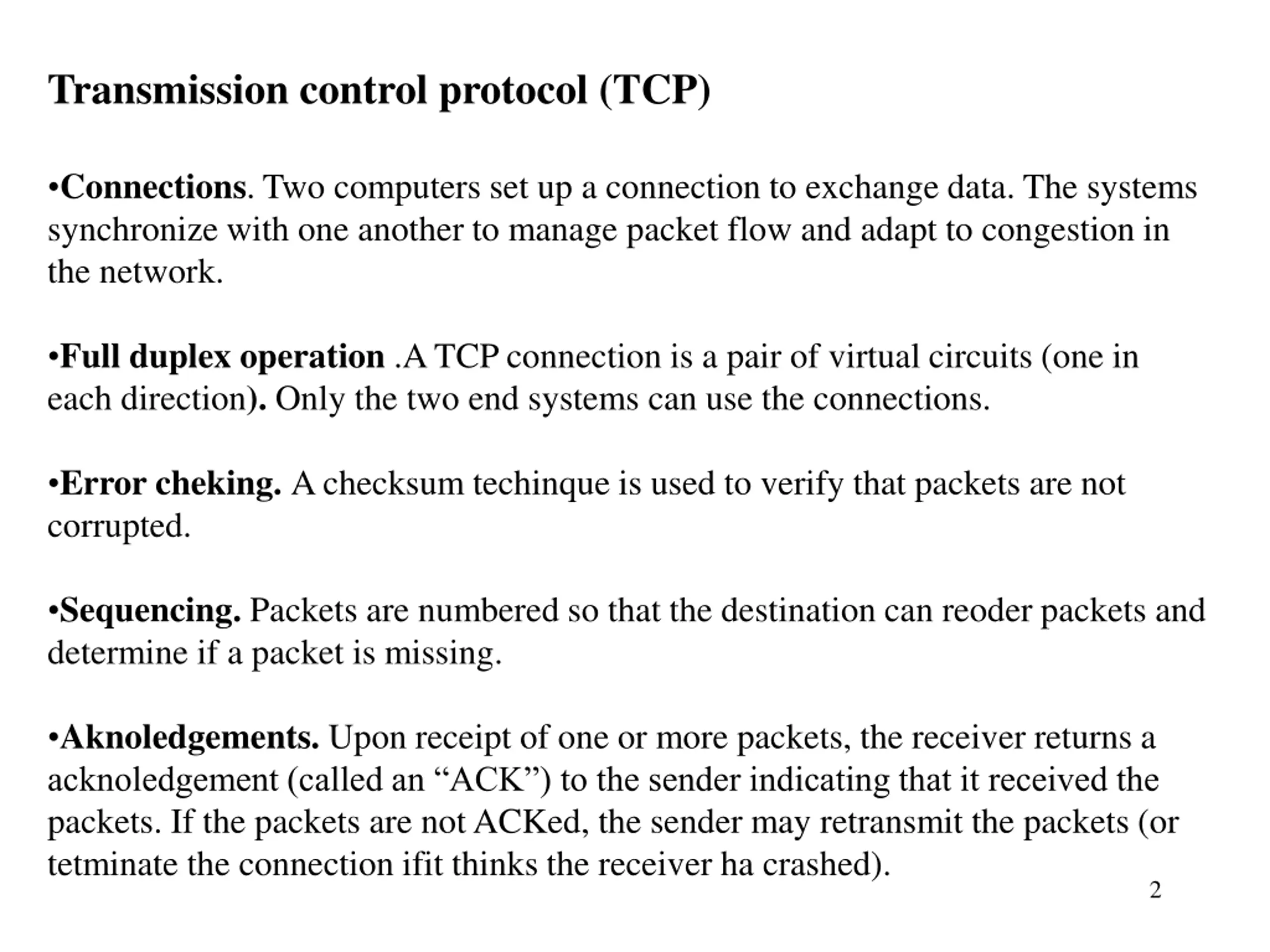 Transmission control protocol (TCP)

•Connections. Two computers set up a connection to exchange data. The systems synchronize with one another to manage packet flow and adapt to congestion in the network.

•Full duplex operation .A TCP connection is a pair of virtual circuits (one in each direction). Only the two end systems can use the connections.

•Error cheking. A checksum techinque is used to verify that packets are not corrupted.

•Sequencing. Packets are numbered so that the destination can reoder packets and determine if a packet is missing.

•Aknoledgements. Upon receipt of one or more packets, the receiver returns a acknoledgement (called an “ACK”) to the sender indicating that it received the packets. If the packets are not ACKed, the sender may retransmit the packets (or tetminate the connection ifit thinks the receiver ha crashed).

2